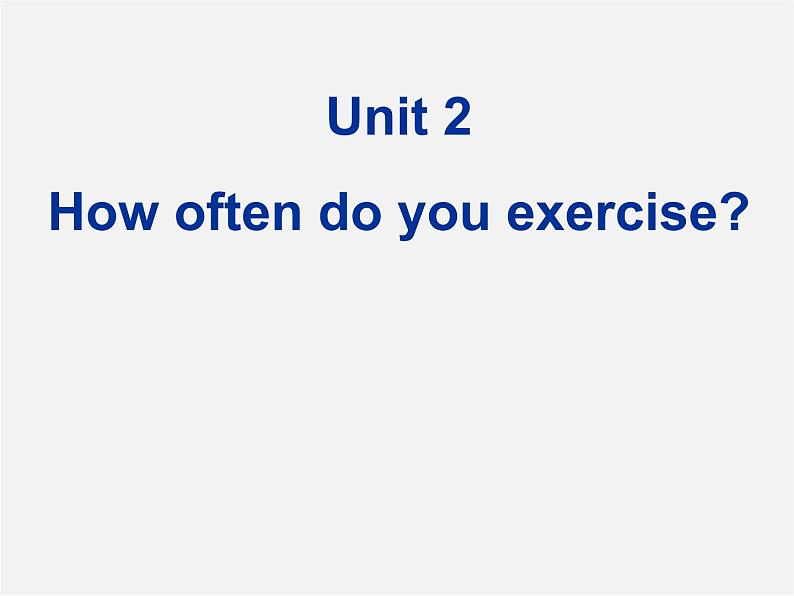 Unit 2
How often do you exercise?